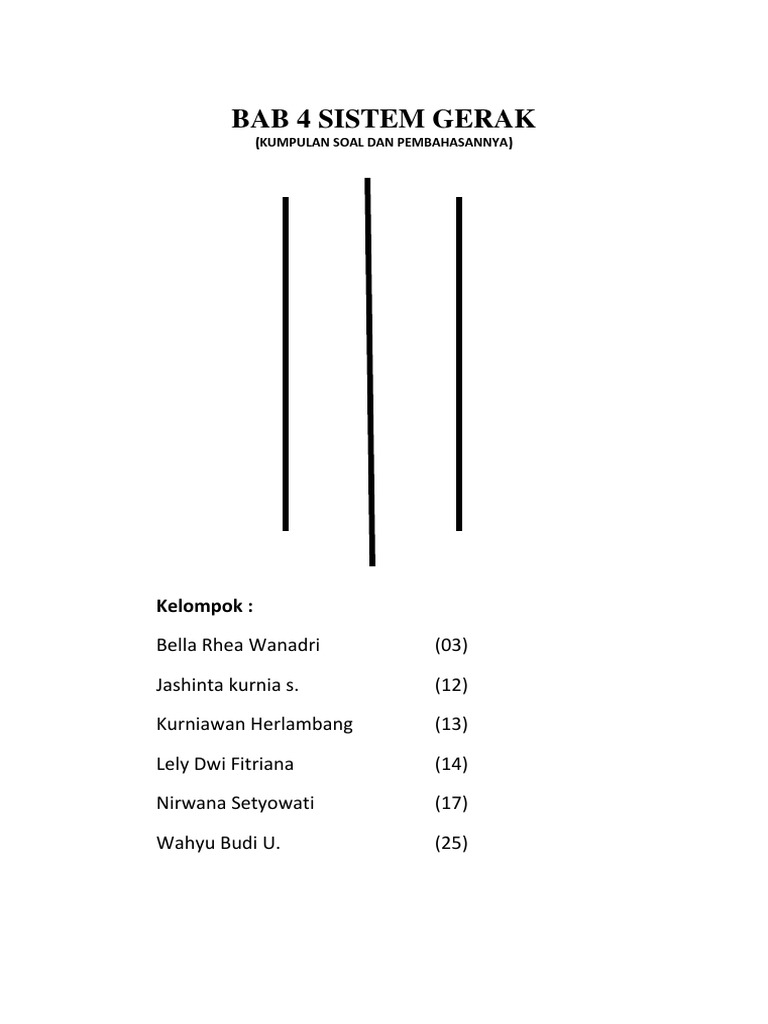 BAB 4 SISTEM GERAK

(KUMPULAN SOAL DAN PEMBAHASANNYA)

Kelompok :

Bella Rhea Wanadri (03)

Jashinta kurnia s. (12)

Kurniawan Herlambang (13)

Lely Dwi Fitriana (14)

Nirwana Setyowati (17)

Wahyu Budi U. (25)